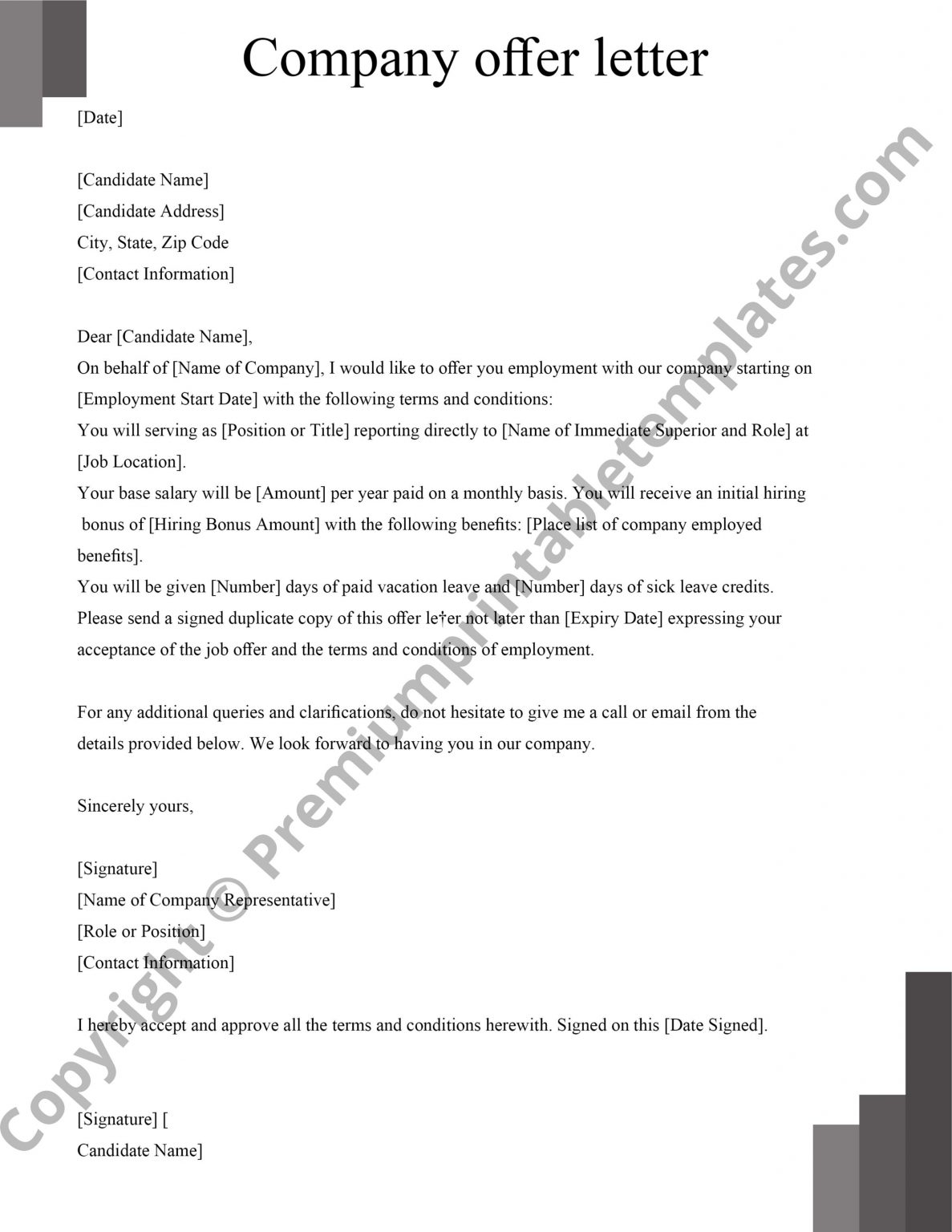 Company offer letter

[Date]

[Candidate Name]
[Candidate Address]
City, State, Zip Code
[Contact Information]

Dear [Candidate Name],
On behalf of [Name of Company], I would like to offer you employment with our company starting on [Employment Start Date] with the following terms and conditions:
You will serving as [Position or Title] reporting directly to [Name of Immediate Superior and Role] at [Job Location].
Your base salary will be [Amount] per year paid on a monthly basis. You will receive an initial hiring bonus of [Hiring Bonus Amount] with the following benefits: [Place list of company employed benefits].
You will be given [Number] days of paid vacation leave and [Number] days of sick leave credits.
Please send a signed duplicate copy of this offer le†er not later than [Expiry Date] expressing your acceptance of the job offer and the terms and conditions of employment.

For any additional queries and clarifications, do not hesitate to give me a call or email from the details provided below. We look forward to having you in our company.

Sincerely yours,

[Signature]
[Name of Company Representative]
[Role or Position]
[Contact Information]

I hereby accept and approve all the terms and conditions herewith. Signed on this [Date Signed].

[Signature] [
Candidate Name]

Copyright © Premiumprintabletemplates.com